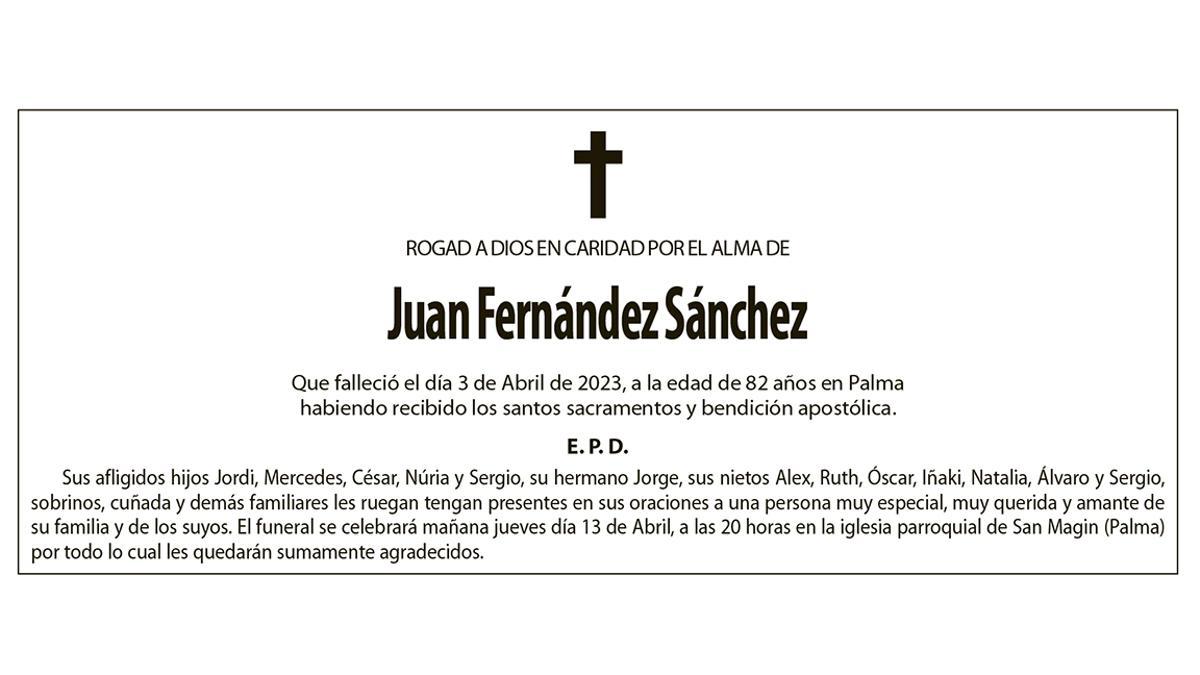 ROGAD A DIOS EN CARIDAD POR EL ALMA DE

Juan Fernández Sánchez

Que falleció el día 3 de Abril de 2023, a la edad de 82 años en Palma habiendo recibido los santos sacramentos y bendición apostólica.

E. P. D.

Sus afligidos hijos Jordi, Mercedes, César, Núria y Sergio, su hermano Jorge, sus nietos Alex, Ruth, Óscar, Iñaki, Natalia, Álvaro y Sergio, sobrinos, cuñada y demás familiares les ruegan tengan presentes en sus oraciones a una persona muy especial, muy querida y amante de su familia y de los suyos. El funeral se celebrará mañana jueves día 13 de Abril, a las 20 horas en la iglesia parroquial de San Magin (Palma) por todo lo cual les quedarán sumamente agradecidos.